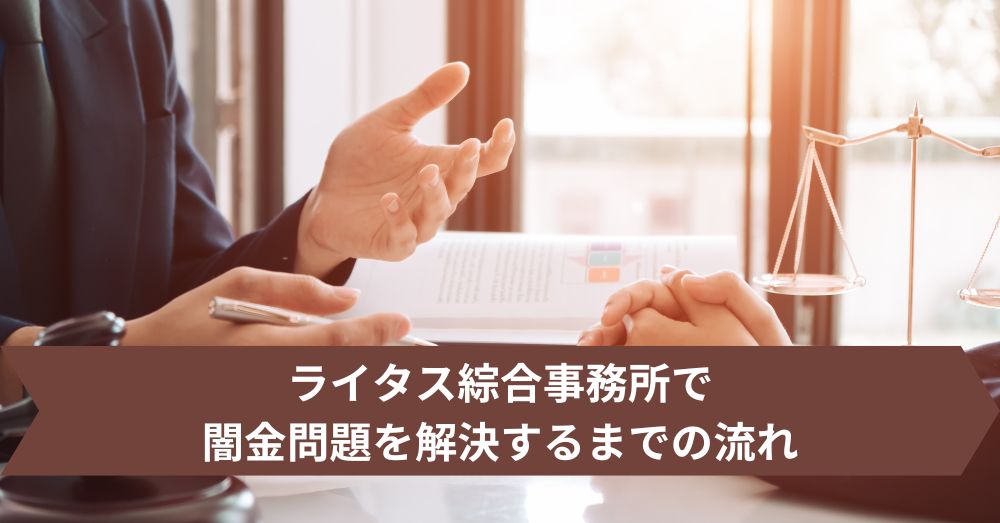 ライタス綜合事務所で
闇金問題を解決するまでの流れ